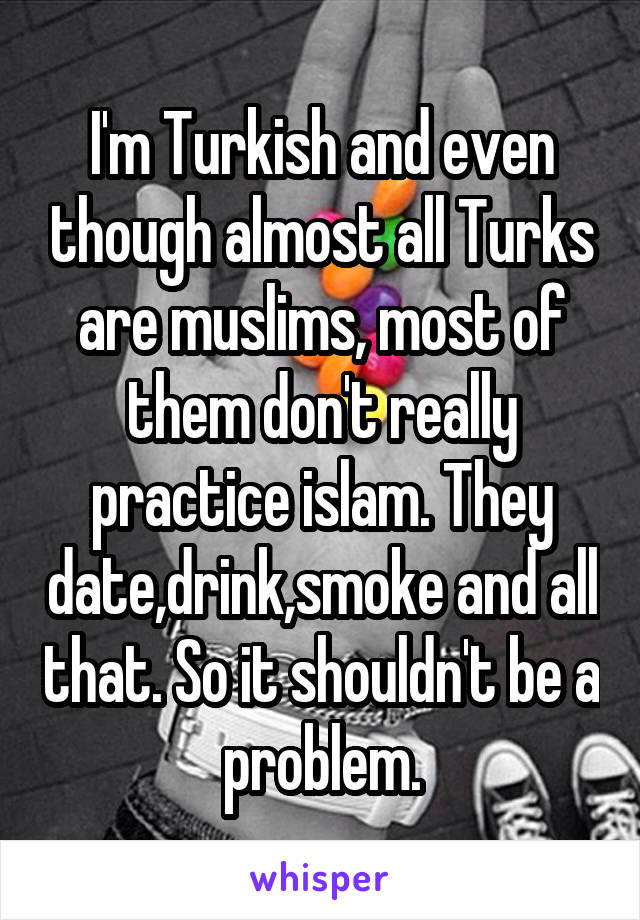 I'm Turkish and even though almost all Turks are muslims, most of them don't really practice islam. They date,drink,smoke and all that. So it shouldn't be a problem.

whisper